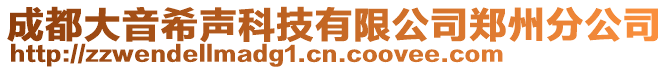 成都大音希声科技有限公司郑州分公司
http://zzwendellmadg1.cn.coovee.com